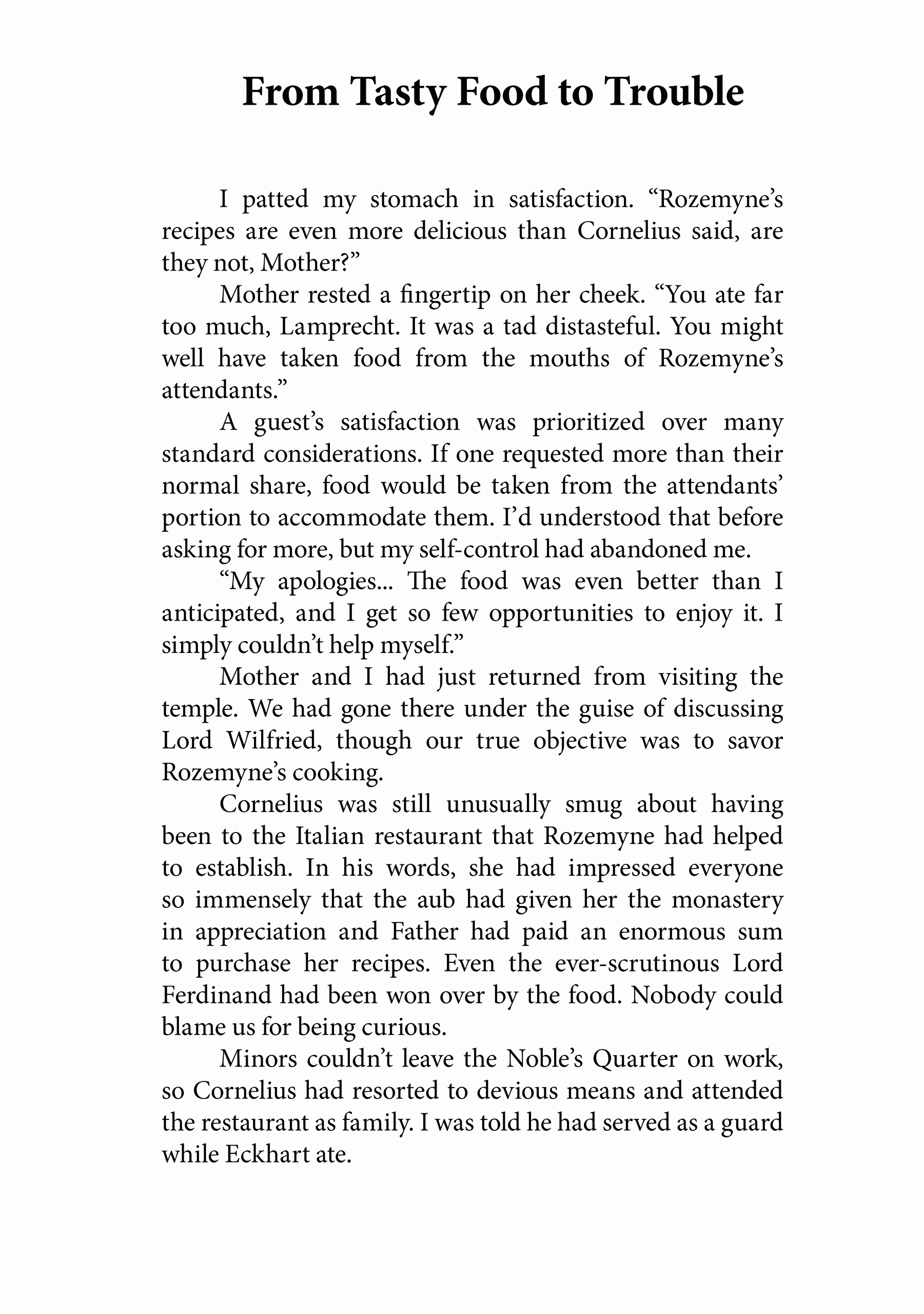 From Tasty Food to Trouble

I patted my stomach in satisfaction. “Rozemyne’s recipes are even more delicious than Cornelius said, are they not, Mother?”

Mother rested a fingertip on her cheek. “You ate far too much, Lamprecht. It was a tad distasteful. You might well have taken food from the mouths of Rozemyne’s attendants.”

A guest’s satisfaction was prioritized over many standard considerations. If one requested more than their normal share, food would be taken from the attendants’ portion to accommodate them. I’d understood that before asking for more, but my self-control had abandoned me.

“My apologies... The food was even better than I anticipated, and I get so few opportunities to enjoy it. I simply couldn’t help myself.”

Mother and I had just returned from visiting the temple. We had gone there under the guise of discussing Lord Wilfried, though our true objective was to savor Rozemyne’s cooking.

Cornelius was still unusually smug about having been to the Italian restaurant that Rozemyne had helped to establish. In his words, she had impressed everyone so immensely that the aub had given her the monastery in appreciation and Father had paid an enormous sum to purchase her recipes. Even the ever-scrutinous Lord Ferdinand had been won over by the food. Nobody could blame us for being curious.

Minors couldn’t leave the Noble’s Quarter on work, so Cornelius had resorted to devious means and attended the restaurant as family. I was told he had served as a guard while Eckhart ate.